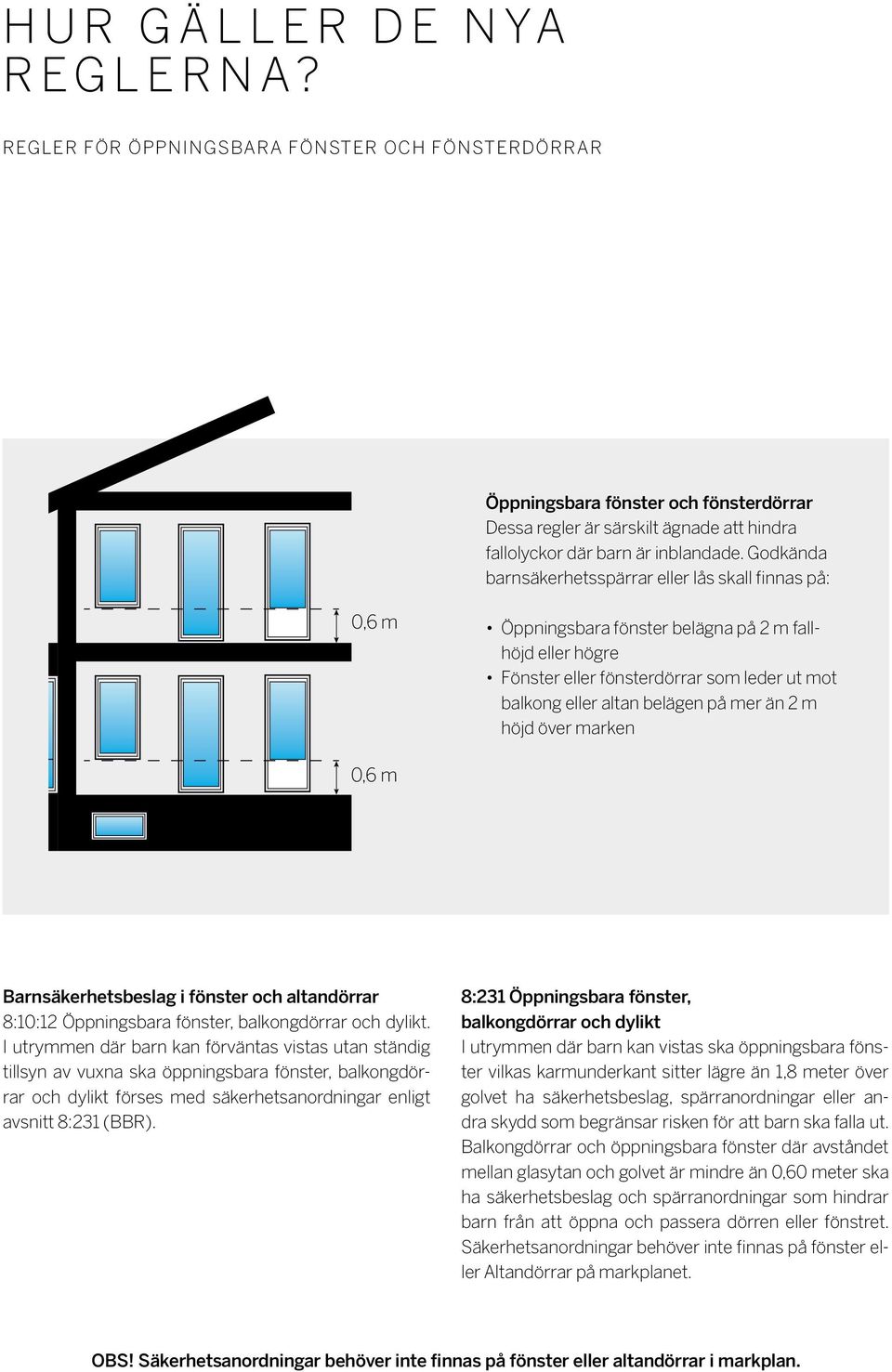 HUR GÄLLER DE NYA REGLERNA?

REGLER FÖR ÖPPNINGSBARA FÖNSTER OCH FÖNSTERDÖRRAR

0,6 m

0,6 m

Öppningsbara fönster och fönsterdörrar
Dessa regler är särskilt ägnade att hindra fallolyckor där barn är inblandade. Godkända barnsäkerhetsspärrar eller lås skall finnas på:

• Öppningsbara fönster belägna på 2 m fallhöjd eller högre
• Fönster eller fönsterdörrar som leder ut mot balkong eller altan belägen på mer än 2 m höjd över marken

Barnsäkerhetsbeslag i fönster och altandörrar
8:10:12 Öppningsbara fönster, balkongdörrar och dylikt.
I utrymmen där barn kan förväntas vistas utan ständig tillsyn av vuxna ska öppningsbara fönster, balkongdörrar och dylikt förses med säkerhetsanordningar enligt avsnitt 8:231 (BBR).

8:231 Öppningsbara fönster, balkongdörrar och dylikt
I utrymmen där barn kan vistas ska öppningsbara fönster vilkas karmunderkant sitter lägre än 1,8 meter över golvet ha säkerhetsbeslag, spärranordningar eller andra skydd som begränsar risken för att barn ska falla ut. Balkongdörrar och öppningsbara fönster där avståndet mellan glasytan och golvet är mindre än 0,60 meter ska ha säkerhetsbeslag och spärranordningar som hindrar barn från att öppna och passera dörren eller fönstret. Säkerhetsanordningar behöver inte finnas på fönster eller Altandörrar på markplanet.

OBS! Säkerhetsanordningar behöver inte finnas på fönster eller altandörrar i markplan.